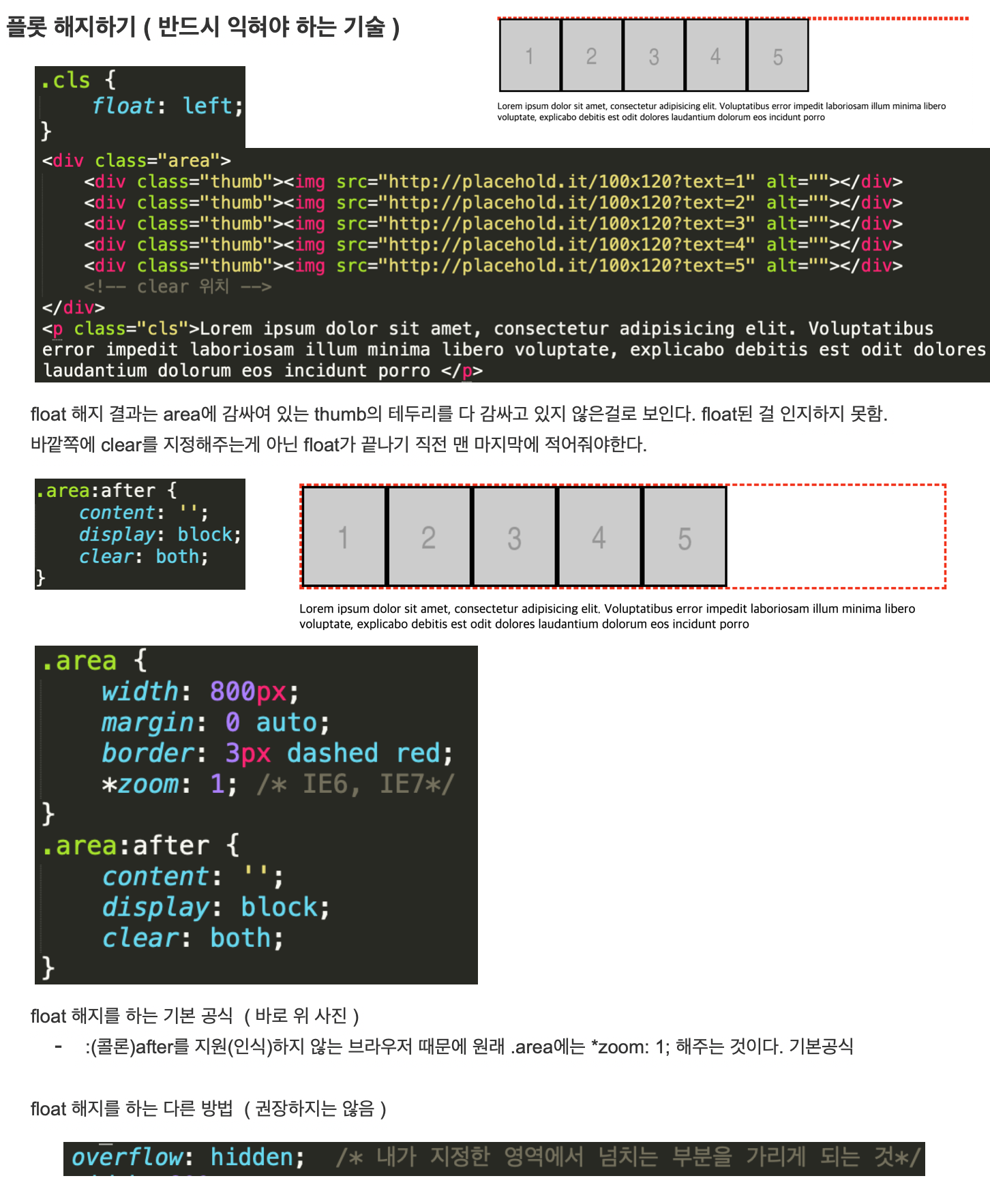 플롯 해지하기 ( 반드시 익혀야 하는 기술 )

1 2 3 4 5

Lorem ipsum dolor sit amet, consectetur adipisicing elit. Voluptatibus error impedit laboriosam illum minima libero voluptate, explicabo debitis est odit dolores laudantium dolorum eos incidunt porro

.cls {
    float: left;
}
<div class="area">
    <div class="thumb"><img src="http://placehold.it/100x120?text=1" alt=""></div>
    <div class="thumb"><img src="http://placehold.it/100x120?text=2" alt=""></div>
    <div class="thumb"><img src="http://placehold.it/100x120?text=3" alt=""></div>
    <div class="thumb"><img src="http://placehold.it/100x120?text=4" alt=""></div>
    <div class="thumb"><img src="http://placehold.it/100x120?text=5" alt=""></div>
    <!-- clear 위치 -->
</div>
<p class="cls">Lorem ipsum dolor sit amet, consectetur adipisicing elit. Voluptatibus error impedit laboriosam illum minima libero voluptate, explicabo debitis est odit dolores laudantium dolorum eos incidunt porro </p>

float 해지 결과는 area에 감싸여 있는 thumb의 테두리를 다 감싸고 있지 않은걸로 보인다. float된 걸 인지하지 못함.
바깥쪽에 clear를 지정해주는게 아닌 float가 끝나기 직전 맨 마지막에 적어줘야한다.

.area:after {
    content: '';
    display: block;
    clear: both;
}

1 2 3 4 5

Lorem ipsum dolor sit amet, consectetur adipisicing elit. Voluptatibus error impedit laboriosam illum minima libero voluptate, explicabo debitis est odit dolores laudantium dolorum eos incidunt porro

.area {
    width: 800px;
    margin: 0 auto;
    border: 3px dashed red;
    *zoom: 1; /* IE6, IE7*/
}
.area:after {
    content: '';
    display: block;
    clear: both;
}

float 해지를 하는 기본 공식 ( 바로 위 사진 )

- :(콜론)after를 지원(인식)하지 않는 브라우저 때문에 원래 .area에는 *zoom: 1; 해주는 것이다. 기본공식

float 해지를 하는 다른 방법 ( 권장하지는 않음 )

overflow: hidden; /* 내가 지정한 영역에서 넘치는 부분을 가리게 되는 것*/